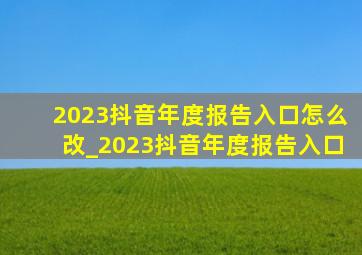 2023抖音年度报告入口怎么改_2023抖音年度报告入口